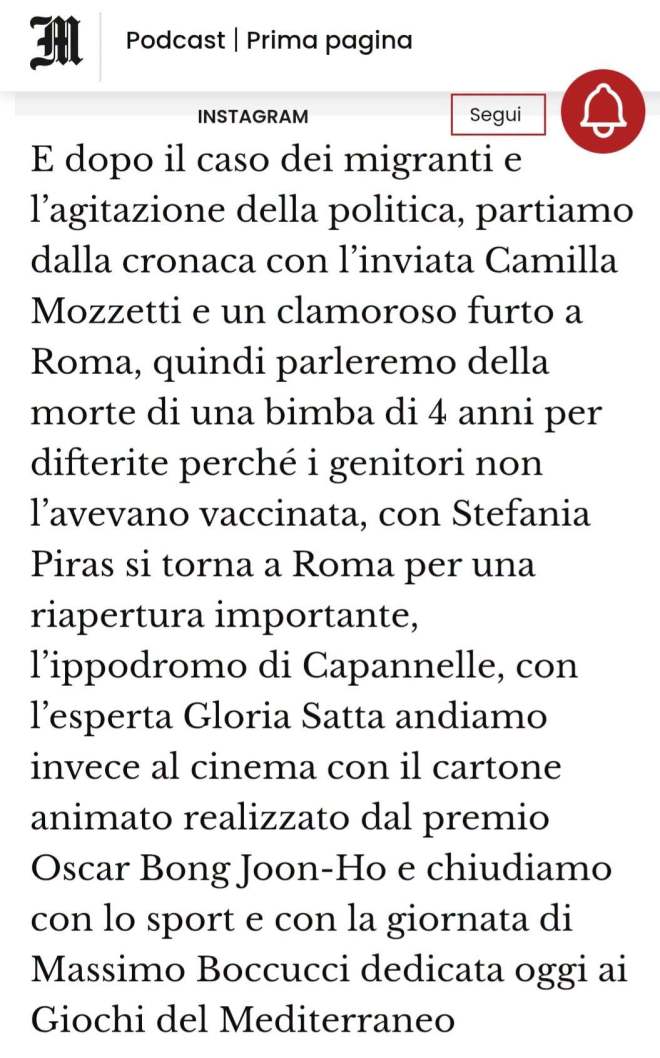 M

Podcast | Prima pagina

INSTAGRAM

Segui

E dopo il caso dei migranti e l'agitazione della politica, partiamo dalla cronaca con l'inviata Camilla Mozzetti e un clamoroso furto a Roma, quindi parleremo della morte di una bimba di 4 anni per difterite perché i genitori non l'avevano vaccinata, con Stefania Piras si torna a Roma per una riapertura importante, l'ippodromo di Capannelle, con l'esperta Gloria Satta andiamo invece al cinema con il cartone animato realizzato dal premio Oscar Bong Joon-Ho e chiudiamo con lo sport e con la giornata di Massimo Boccucci dedicata oggi ai Giochi del Mediterraneo